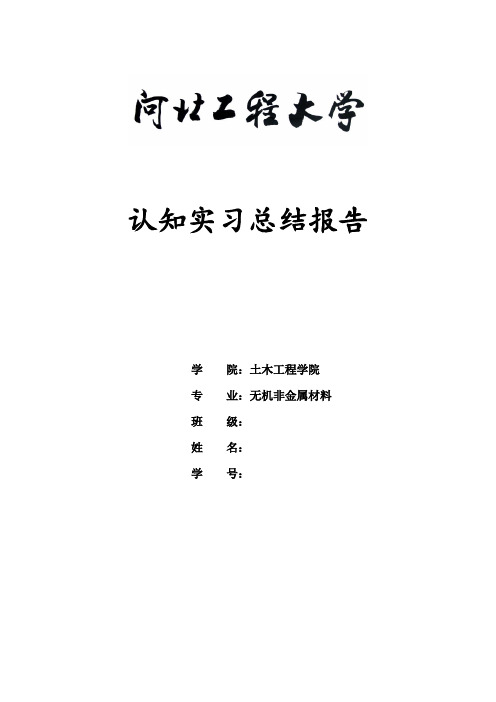 河北工程大学

认知实习总结报告

学　　院：土木工程学院
专　　业：无机非金属材料
班　　级：
姓　　名：
学　　号：